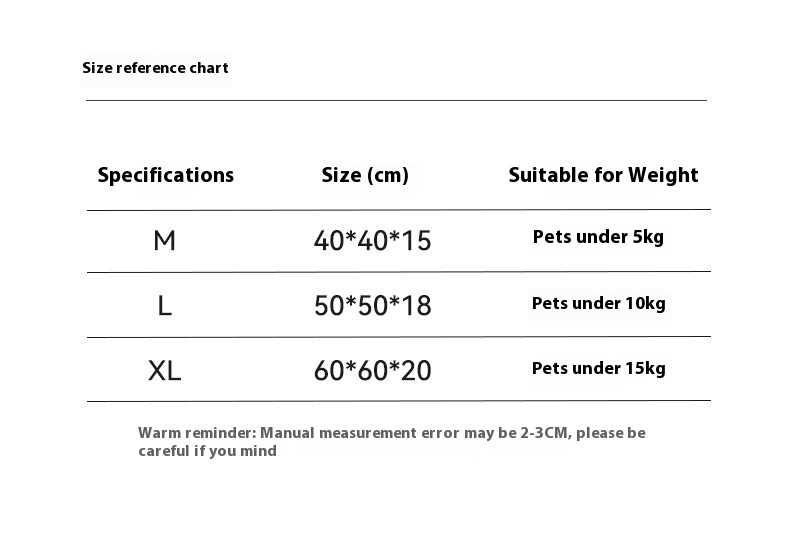 Size reference chart

| Specifications | Size (cm) | Suitable for Weight |
|---|---|---|
| M | 40*40*15 | Pets under 5kg |
| L | 50*50*18 | Pets under 10kg |
| XL | 60*60*20 | Pets under 15kg |

Warm reminder: Manual measurement error may be 2-3CM, please be careful if you mind